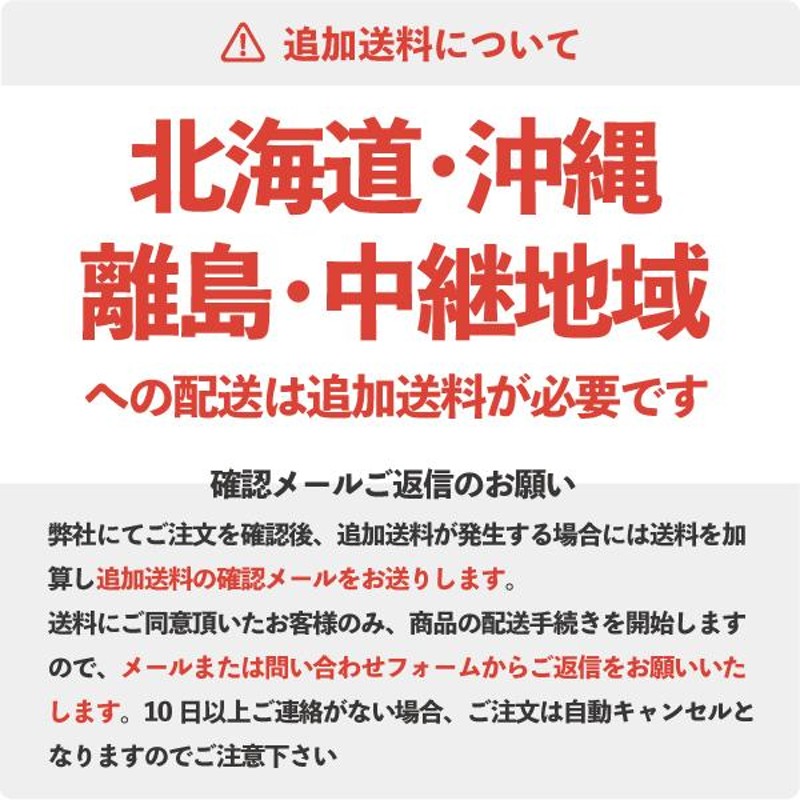 追加送料について

北海道・沖縄
離島・中継地域
への配送は追加送料が必要です

確認メールご返信のお願い

弊社にてご注文を確認後、追加送料が発生する場合には送料を加算し追加送料の確認メールをお送りします。
送料にご同意頂いたお客様のみ、商品の配送手続きを開始しますので、メールまたは問い合わせフォームからご返信をお願いいたします。10 日以上ご連絡がない場合、ご注文は自動キャンセルとなりますのでご注意下さい